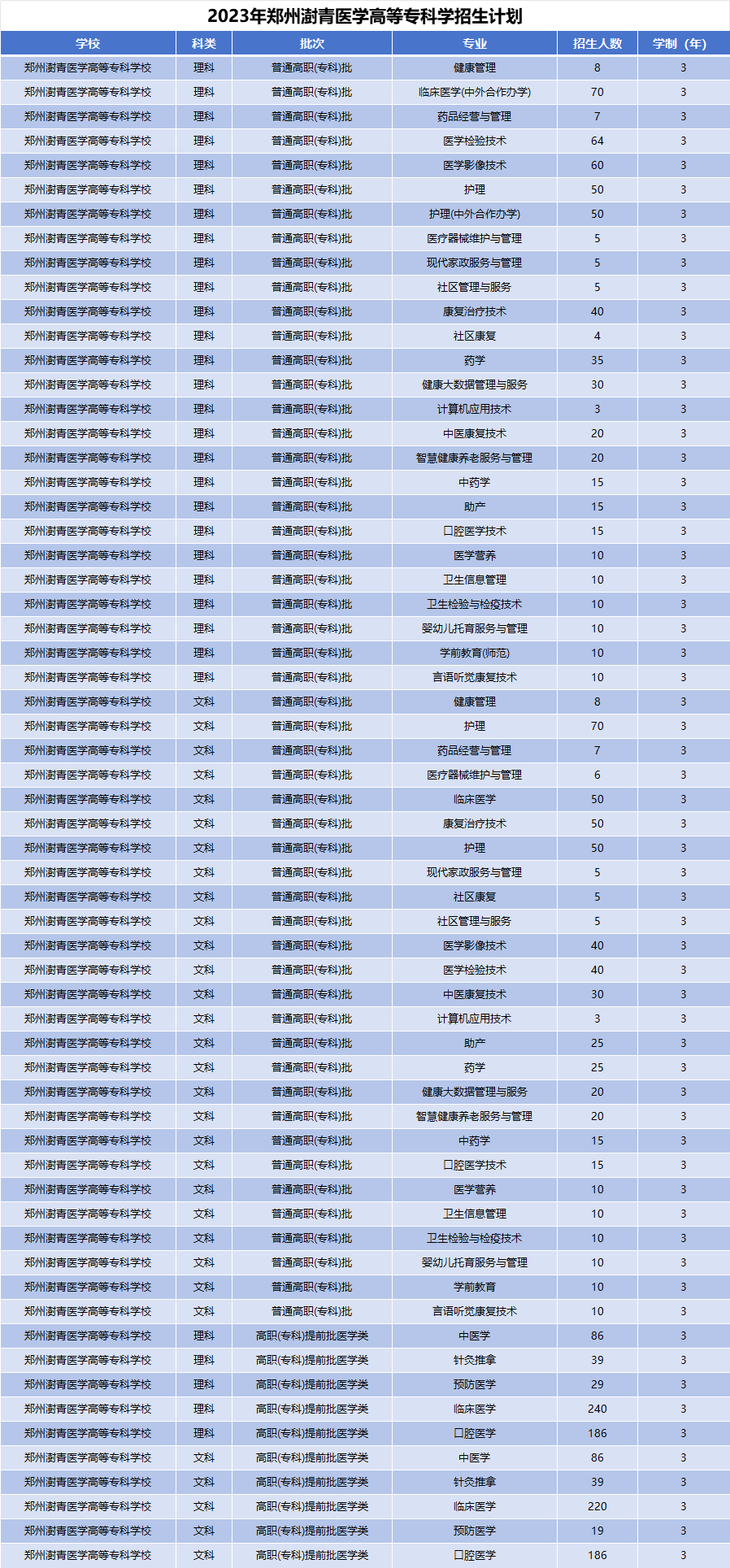 2023年郑州澍青医学高等专科学招生计划

| 学校 | 科类 | 批次 | 专业 | 招生人数 | 学制（年） |
|---|---|---|---|---|---|
| 郑州澍青医学高等专科学校 | 理科 | 普通高职(专科)批 | 健康管理 | 8 | 3 |
| 郑州澍青医学高等专科学校 | 理科 | 普通高职(专科)批 | 临床医学(中外合作办学) | 70 | 3 |
| 郑州澍青医学高等专科学校 | 理科 | 普通高职(专科)批 | 药品经营与管理 | 7 | 3 |
| 郑州澍青医学高等专科学校 | 理科 | 普通高职(专科)批 | 医学检验技术 | 64 | 3 |
| 郑州澍青医学高等专科学校 | 理科 | 普通高职(专科)批 | 医学影像技术 | 60 | 3 |
| 郑州澍青医学高等专科学校 | 理科 | 普通高职(专科)批 | 护理 | 50 | 3 |
| 郑州澍青医学高等专科学校 | 理科 | 普通高职(专科)批 | 护理(中外合作办学) | 50 | 3 |
| 郑州澍青医学高等专科学校 | 理科 | 普通高职(专科)批 | 医疗器械维护与管理 | 5 | 3 |
| 郑州澍青医学高等专科学校 | 理科 | 普通高职(专科)批 | 现代家政服务与管理 | 5 | 3 |
| 郑州澍青医学高等专科学校 | 理科 | 普通高职(专科)批 | 社区管理与服务 | 5 | 3 |
| 郑州澍青医学高等专科学校 | 理科 | 普通高职(专科)批 | 康复治疗技术 | 40 | 3 |
| 郑州澍青医学高等专科学校 | 理科 | 普通高职(专科)批 | 社区康复 | 4 | 3 |
| 郑州澍青医学高等专科学校 | 理科 | 普通高职(专科)批 | 药学 | 35 | 3 |
| 郑州澍青医学高等专科学校 | 理科 | 普通高职(专科)批 | 健康大数据管理与服务 | 30 | 3 |
| 郑州澍青医学高等专科学校 | 理科 | 普通高职(专科)批 | 计算机应用技术 | 3 | 3 |
| 郑州澍青医学高等专科学校 | 理科 | 普通高职(专科)批 | 中医康复技术 | 20 | 3 |
| 郑州澍青医学高等专科学校 | 理科 | 普通高职(专科)批 | 智慧健康养老服务与管理 | 20 | 3 |
| 郑州澍青医学高等专科学校 | 理科 | 普通高职(专科)批 | 中药学 | 15 | 3 |
| 郑州澍青医学高等专科学校 | 理科 | 普通高职(专科)批 | 助产 | 15 | 3 |
| 郑州澍青医学高等专科学校 | 理科 | 普通高职(专科)批 | 口腔医学技术 | 15 | 3 |
| 郑州澍青医学高等专科学校 | 理科 | 普通高职(专科)批 | 医学营养 | 10 | 3 |
| 郑州澍青医学高等专科学校 | 理科 | 普通高职(专科)批 | 卫生信息管理 | 10 | 3 |
| 郑州澍青医学高等专科学校 | 理科 | 普通高职(专科)批 | 卫生检验与检疫技术 | 10 | 3 |
| 郑州澍青医学高等专科学校 | 理科 | 普通高职(专科)批 | 婴幼儿托育服务与管理 | 10 | 3 |
| 郑州澍青医学高等专科学校 | 理科 | 普通高职(专科)批 | 学前教育(师范) | 10 | 3 |
| 郑州澍青医学高等专科学校 | 理科 | 普通高职(专科)批 | 言语听觉康复技术 | 10 | 3 |
| 郑州澍青医学高等专科学校 | 文科 | 普通高职(专科)批 | 健康管理 | 8 | 3 |
| 郑州澍青医学高等专科学校 | 文科 | 普通高职(专科)批 | 护理 | 70 | 3 |
| 郑州澍青医学高等专科学校 | 文科 | 普通高职(专科)批 | 药品经营与管理 | 7 | 3 |
| 郑州澍青医学高等专科学校 | 文科 | 普通高职(专科)批 | 医疗器械维护与管理 | 6 | 3 |
| 郑州澍青医学高等专科学校 | 文科 | 普通高职(专科)批 | 临床医学 | 50 | 3 |
| 郑州澍青医学高等专科学校 | 文科 | 普通高职(专科)批 | 康复治疗技术 | 50 | 3 |
| 郑州澍青医学高等专科学校 | 文科 | 普通高职(专科)批 | 护理 | 50 | 3 |
| 郑州澍青医学高等专科学校 | 文科 | 普通高职(专科)批 | 现代家政服务与管理 | 5 | 3 |
| 郑州澍青医学高等专科学校 | 文科 | 普通高职(专科)批 | 社区康复 | 5 | 3 |
| 郑州澍青医学高等专科学校 | 文科 | 普通高职(专科)批 | 社区管理与服务 | 5 | 3 |
| 郑州澍青医学高等专科学校 | 文科 | 普通高职(专科)批 | 医学影像技术 | 40 | 3 |
| 郑州澍青医学高等专科学校 | 文科 | 普通高职(专科)批 | 医学检验技术 | 40 | 3 |
| 郑州澍青医学高等专科学校 | 文科 | 普通高职(专科)批 | 中医康复技术 | 30 | 3 |
| 郑州澍青医学高等专科学校 | 文科 | 普通高职(专科)批 | 计算机应用技术 | 3 | 3 |
| 郑州澍青医学高等专科学校 | 文科 | 普通高职(专科)批 | 助产 | 25 | 3 |
| 郑州澍青医学高等专科学校 | 文科 | 普通高职(专科)批 | 药学 | 25 | 3 |
| 郑州澍青医学高等专科学校 | 文科 | 普通高职(专科)批 | 健康大数据管理与服务 | 20 | 3 |
| 郑州澍青医学高等专科学校 | 文科 | 普通高职(专科)批 | 智慧健康养老服务与管理 | 20 | 3 |
| 郑州澍青医学高等专科学校 | 文科 | 普通高职(专科)批 | 中药学 | 15 | 3 |
| 郑州澍青医学高等专科学校 | 文科 | 普通高职(专科)批 | 口腔医学技术 | 15 | 3 |
| 郑州澍青医学高等专科学校 | 文科 | 普通高职(专科)批 | 医学营养 | 10 | 3 |
| 郑州澍青医学高等专科学校 | 文科 | 普通高职(专科)批 | 卫生信息管理 | 10 | 3 |
| 郑州澍青医学高等专科学校 | 文科 | 普通高职(专科)批 | 卫生检验与检疫技术 | 10 | 3 |
| 郑州澍青医学高等专科学校 | 文科 | 普通高职(专科)批 | 婴幼儿托育服务与管理 | 10 | 3 |
| 郑州澍青医学高等专科学校 | 文科 | 普通高职(专科)批 | 学前教育 | 10 | 3 |
| 郑州澍青医学高等专科学校 | 文科 | 普通高职(专科)批 | 言语听觉康复技术 | 10 | 3 |
| 郑州澍青医学高等专科学校 | 理科 | 高职(专科)提前批医学类 | 中医学 | 86 | 3 |
| 郑州澍青医学高等专科学校 | 理科 | 高职(专科)提前批医学类 | 针灸推拿 | 39 | 3 |
| 郑州澍青医学高等专科学校 | 理科 | 高职(专科)提前批医学类 | 预防医学 | 29 | 3 |
| 郑州澍青医学高等专科学校 | 理科 | 高职(专科)提前批医学类 | 临床医学 | 240 | 3 |
| 郑州澍青医学高等专科学校 | 理科 | 高职(专科)提前批医学类 | 口腔医学 | 186 | 3 |
| 郑州澍青医学高等专科学校 | 文科 | 高职(专科)提前批医学类 | 中医学 | 86 | 3 |
| 郑州澍青医学高等专科学校 | 文科 | 高职(专科)提前批医学类 | 针灸推拿 | 39 | 3 |
| 郑州澍青医学高等专科学校 | 文科 | 高职(专科)提前批医学类 | 临床医学 | 220 | 3 |
| 郑州澍青医学高等专科学校 | 文科 | 高职(专科)提前批医学类 | 预防医学 | 19 | 3 |
| 郑州澍青医学高等专科学校 | 文科 | 高职(专科)提前批医学类 | 口腔医学 | 186 | 3 |